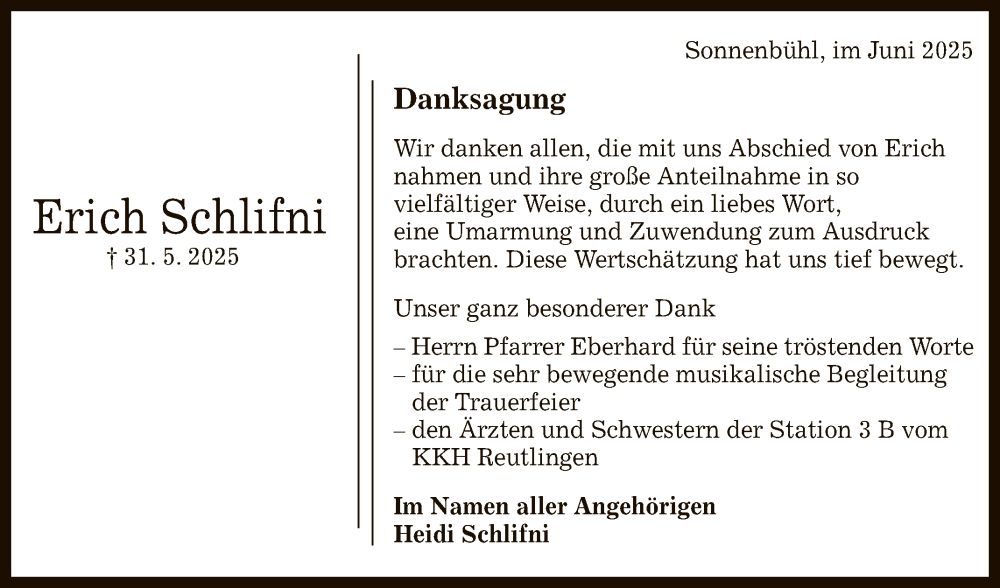 Erich Schlifni
† 31. 5. 2025

Sonnenbühl, im Juni 2025

Danksagung

Wir danken allen, die mit uns Abschied von Erich nahmen und ihre große Anteilnahme in so vielfältiger Weise, durch ein liebes Wort, eine Umarmung und Zuwendung zum Ausdruck brachten. Diese Wertschätzung hat uns tief bewegt.

Unser ganz besonderer Dank

– Herrn Pfarrer Eberhard für seine tröstenden Worte
– für die sehr bewegende musikalische Begleitung der Trauerfeier
– den Ärzten und Schwestern der Station 3 B vom KKH Reutlingen

Im Namen aller Angehörigen
Heidi Schlifni